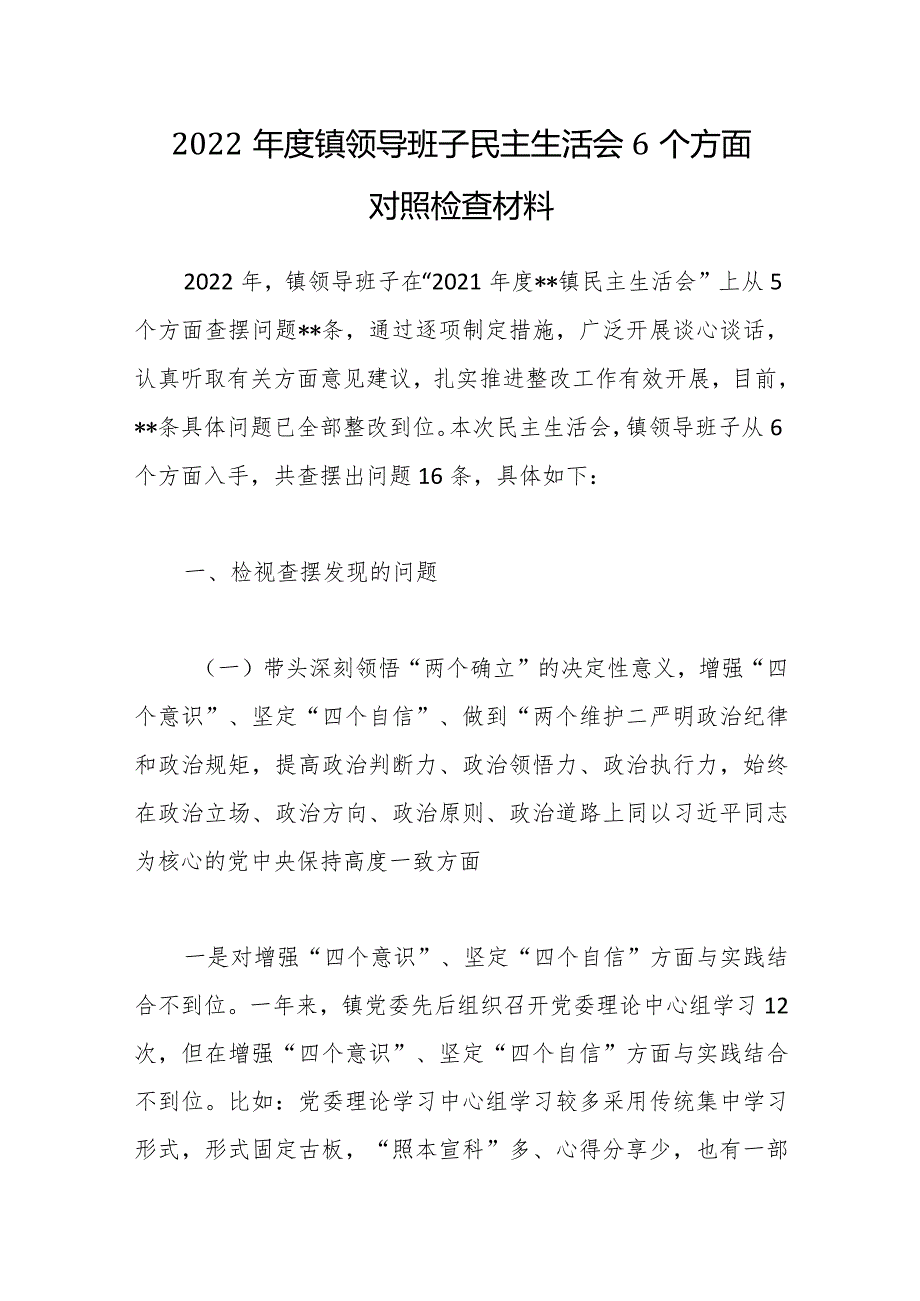 2022 年度镇领导班子民主生活会 6 个方面对照检查材料

2022 年，镇领导班子在“2021 年度**镇民主生活会”上从 5 个方面查摆问题**条，通过逐项制定措施，广泛开展谈心谈话，认真听取有关方面意见建议，扎实推进整改工作有效开展，目前，**条具体问题已全部整改到位。本次民主生活会，镇领导班子从 6 个方面入手，共查摆出问题 16 条，具体如下：

一、检视查摆发现的问题

（一）带头深刻领悟“两个确立”的决定性意义，增强“四个意识”、坚定“四个自信”、做到“两个维护二严明政治纪律和政治规矩，提高政治判断力、政治领悟力、政治执行力，始终在政治立场、政治方向、政治原则、政治道路上同以习近平同志为核心的党中央保持高度一致方面

一是对增强“四个意识”、坚定“四个自信”方面与实践结合不到位。一年来，镇党委先后组织召开党委理论中心组学习 12 次，但在增强“四个意识”、坚定“四个自信”方面与实践结合不到位。比如：党委理论学习中心组学习较多采用传统集中学习形式，形式固定古板，“照本宣科”多、心得分享少，也有一部